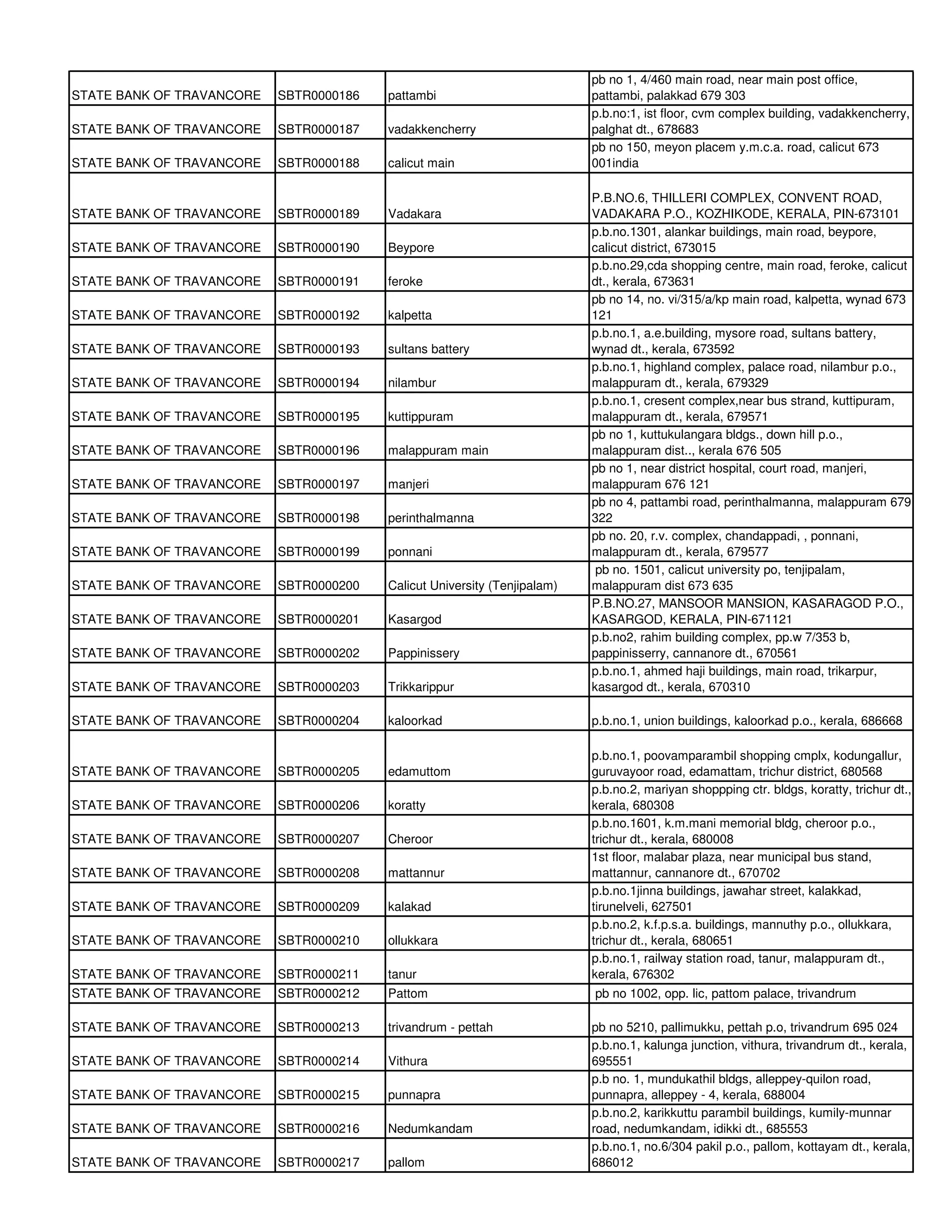 | | | | |
|---|---|---|---|
| STATE BANK OF TRAVANCORE | SBTR0000186 | pattambi | pb no 1, 4/460 main road, near main post office, pattambi, palakkad 679 303 |
| STATE BANK OF TRAVANCORE | SBTR0000187 | vadakkencherry | p.b.no:1, ist floor, cvm complex building, vadakkencherry, palghat dt., 678683 |
| STATE BANK OF TRAVANCORE | SBTR0000188 | calicut main | pb no 150, meyon placem y.m.c.a. road, calicut 673 001india |
| STATE BANK OF TRAVANCORE | SBTR0000189 | Vadakara | P.B.NO.6, THILLERI COMPLEX, CONVENT ROAD, VADAKARA P.O., KOZHIKODE, KERALA, PIN-673101 |
| STATE BANK OF TRAVANCORE | SBTR0000190 | Beypore | p.b.no.1301, alankar buildings, main road, beypore, calicut district, 673015 |
| STATE BANK OF TRAVANCORE | SBTR0000191 | feroke | p.b.no.29,cda shopping centre, main road, feroke, calicut dt., kerala, 673631 |
| STATE BANK OF TRAVANCORE | SBTR0000192 | kalpetta | pb no 14, no. vi/315/a/kp main road, kalpetta, wynad 673 121 |
| STATE BANK OF TRAVANCORE | SBTR0000193 | sultans battery | p.b.no.1, a.e.building, mysore road, sultans battery, wynad dt., kerala, 673592 |
| STATE BANK OF TRAVANCORE | SBTR0000194 | nilambur | p.b.no.1, highland complex, palace road, nilambur p.o., malappuram dt., kerala, 679329 |
| STATE BANK OF TRAVANCORE | SBTR0000195 | kuttippuram | p.b.no.1, cresent complex,near bus strand, kuttipuram, malappuram dt., kerala, 679571 |
| STATE BANK OF TRAVANCORE | SBTR0000196 | malappuram main | pb no 1, kuttukulangara bldgs., down hill p.o., malappuram dist.., kerala 676 505 |
| STATE BANK OF TRAVANCORE | SBTR0000197 | manjeri | pb no 1, near district hospital, court road, manjeri, malappuram 676 121 |
| STATE BANK OF TRAVANCORE | SBTR0000198 | perinthalmanna | pb no 4, pattambi road, perinthalmanna, malappuram 679 322 |
| STATE BANK OF TRAVANCORE | SBTR0000199 | ponnani | pb no. 20, r.v. complex, chandappadi, , ponnani, malappuram dt., kerala, 679577 |
| STATE BANK OF TRAVANCORE | SBTR0000200 | Calicut University (Tenjipalam) | pb no. 1501, calicut university po, tenjipalam, malappuram dist 673 635 |
| STATE BANK OF TRAVANCORE | SBTR0000201 | Kasargod | P.B.NO.27, MANSOOR MANSION, KASARAGOD P.O., KASARGOD, KERALA, PIN-671121 |
| STATE BANK OF TRAVANCORE | SBTR0000202 | Pappinissery | p.b.no2, rahim building complex, pp.w 7/353 b, pappinisserry, cannanore dt., 670561 |
| STATE BANK OF TRAVANCORE | SBTR0000203 | Trikkarippur | p.b.no.1, ahmed haji buildings, main road, trikarpur, kasargod dt., kerala, 670310 |
| STATE BANK OF TRAVANCORE | SBTR0000204 | kaloorkad | p.b.no.1, union buildings, kaloorkad p.o., kerala, 686668 |
| STATE BANK OF TRAVANCORE | SBTR0000205 | edamuttom | p.b.no.1, poovamparambil shopping cmplx, kodungallur, guruvayoor road, edamattam, trichur district, 680568 |
| STATE BANK OF TRAVANCORE | SBTR0000206 | koratty | p.b.no.2, mariyan shoppping ctr. bldgs, koratty, trichur dt., kerala, 680308 |
| STATE BANK OF TRAVANCORE | SBTR0000207 | Cheroor | p.b.no.1601, k.m.mani memorial bldg, cheroor p.o., trichur dt., kerala, 680008 |
| STATE BANK OF TRAVANCORE | SBTR0000208 | mattannur | 1st floor, malabar plaza, near municipal bus stand, mattannur, cannanore dt., 670702 |
| STATE BANK OF TRAVANCORE | SBTR0000209 | kalakad | p.b.no.1jinna buildings, jawahar street, kalakkad, tirunelveli, 627501 |
| STATE BANK OF TRAVANCORE | SBTR0000210 | ollukkara | p.b.no.2, k.f.p.s.a. buildings, mannuthy p.o., ollukkara, trichur dt., kerala, 680651 |
| STATE BANK OF TRAVANCORE | SBTR0000211 | tanur | p.b.no.1, railway station road, tanur, malappuram dt., kerala, 676302 |
| STATE BANK OF TRAVANCORE | SBTR0000212 | Pattom | pb no 1002, opp. lic, pattom palace, trivandrum |
| STATE BANK OF TRAVANCORE | SBTR0000213 | trivandrum - pettah | pb no 5210, pallimukku, pettah p.o, trivandrum 695 024 |
| STATE BANK OF TRAVANCORE | SBTR0000214 | Vithura | p.b.no.1, kalunga junction, vithura, trivandrum dt., kerala, 695551 |
| STATE BANK OF TRAVANCORE | SBTR0000215 | punnapra | p.b no. 1, mundukathil bldgs, alleppey-quilon road, punnapra, alleppey - 4, kerala, 688004 |
| STATE BANK OF TRAVANCORE | SBTR0000216 | Nedumkandam | p.b.no.2, karikkuttu parambil buildings, kumily-munnar road, nedumkandam, idikki dt., 685553 |
| STATE BANK OF TRAVANCORE | SBTR0000217 | pallom | p.b.no.1, no.6/304 pakil p.o., pallom, kottayam dt., kerala, 686012 |